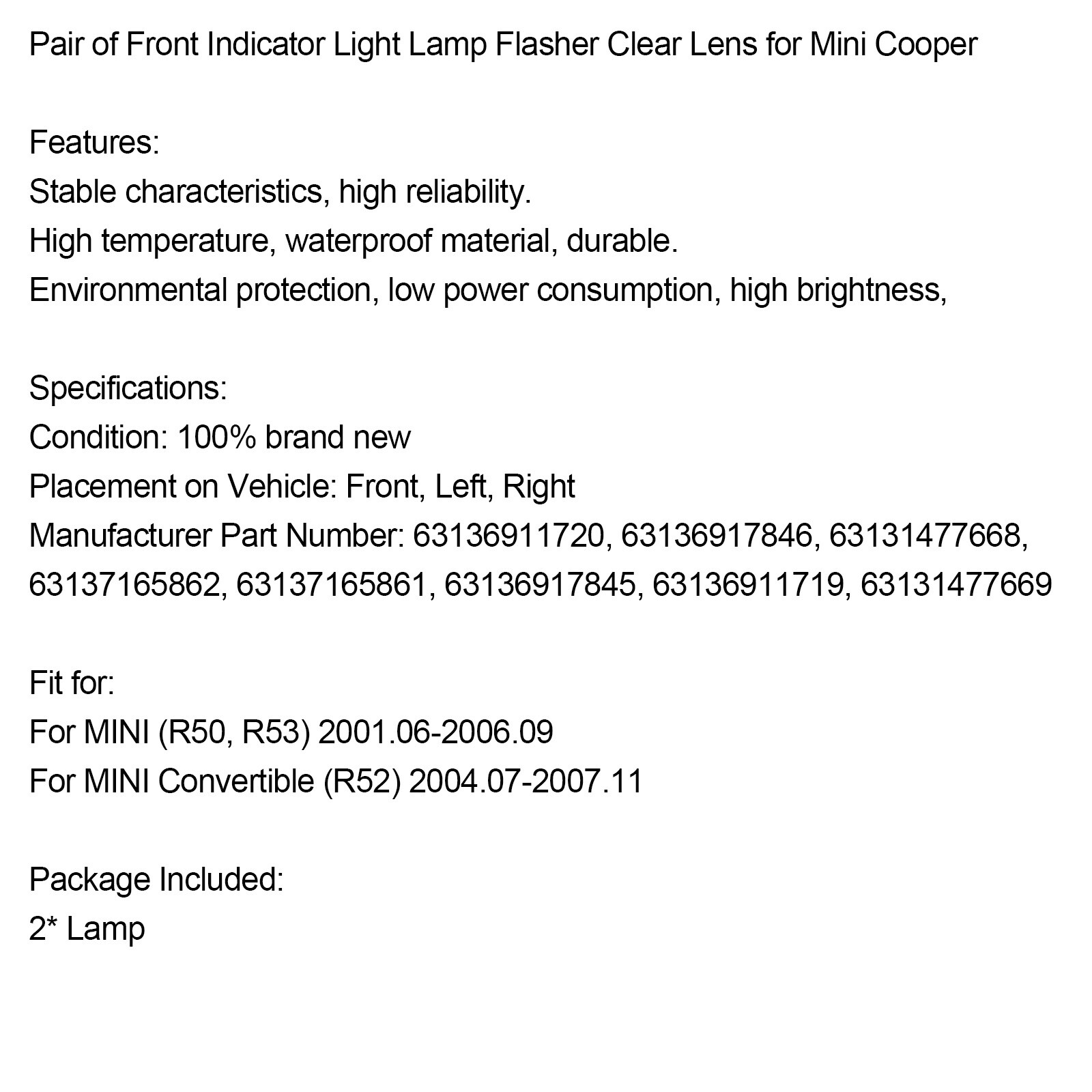 Pair of Front Indicator Light Lamp Flasher Clear Lens for Mini Cooper

Features:
Stable characteristics, high reliability.
High temperature, waterproof material, durable.
Environmental protection, low power consumption, high brightness,

Specifications:
Condition: 100% brand new
Placement on Vehicle: Front, Left, Right
Manufacturer Part Number: 63136911720, 63136917846, 63131477668, 63137165862, 63137165861, 63136917845, 63136911719, 63131477669

Fit for:
For MINI (R50, R53) 2001.06-2006.09
For MINI Convertible (R52) 2004.07-2007.11

Package Included:
2* Lamp